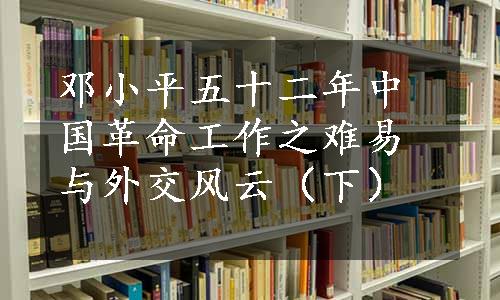 邓小平五十二年中国革命工作之难易与外交风云（下）